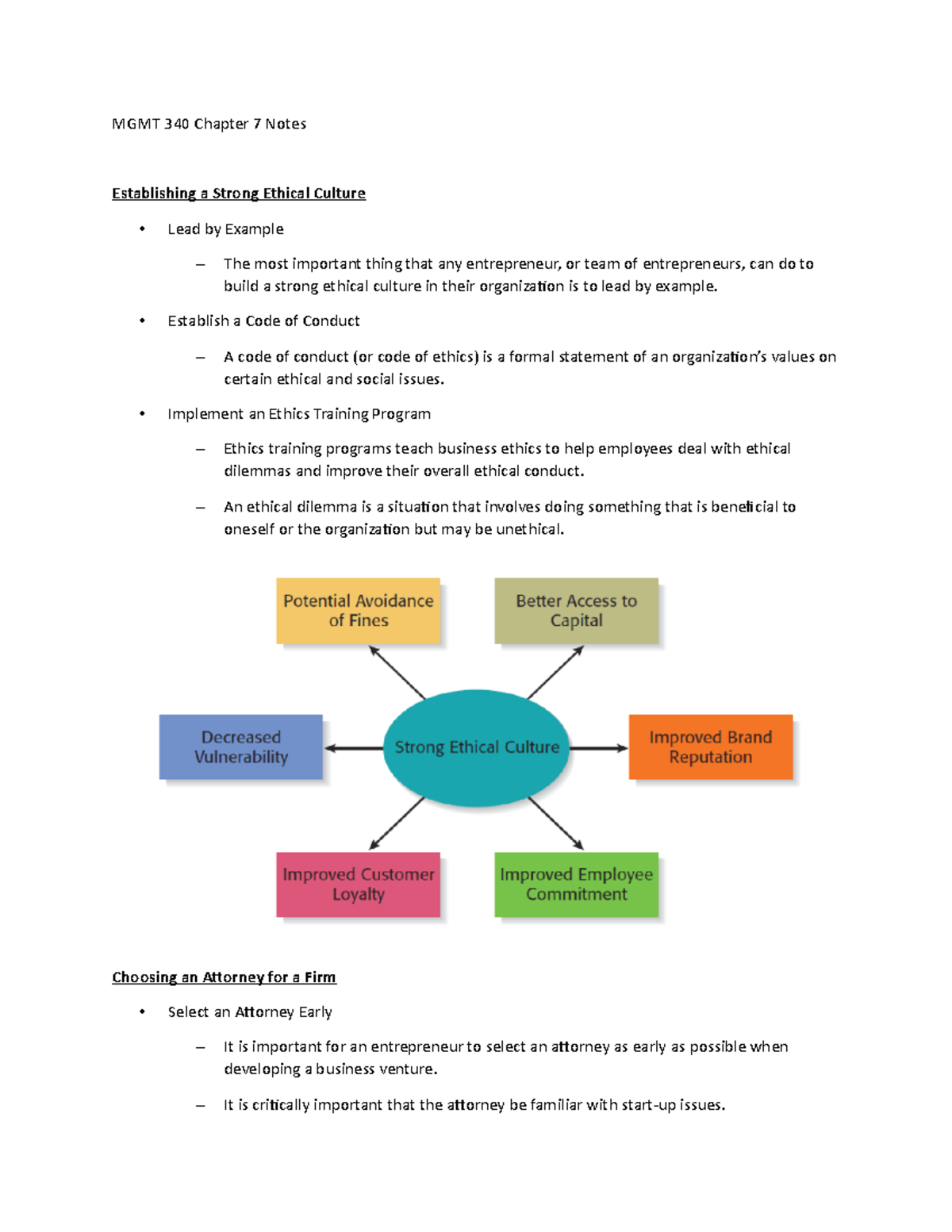 MGMT 340 Chapter 7 Notes

Establishing a Strong Ethical Culture

• Lead by Example

– The most important thing that any entrepreneur, or team of entrepreneurs, can do to build a strong ethical culture in their organization is to lead by example.

• Establish a Code of Conduct

– A code of conduct (or code of ethics) is a formal statement of an organization's values on certain ethical and social issues.

• Implement an Ethics Training Program

– Ethics training programs teach business ethics to help employees deal with ethical dilemmas and improve their overall ethical conduct.

– An ethical dilemma is a situation that involves doing something that is beneficial to oneself or the organization but may be unethical.

Potential Avoidance of Fines

Better Access to Capital

Decreased Vulnerability

Strong Ethical Culture

Improved Brand Reputation

Improved Customer Loyalty

Improved Employee Commitment

Choosing an Attorney for a Firm

• Select an Attorney Early

– It is important for an entrepreneur to select an attorney as early as possible when developing a business venture.

– It is critically important that the attorney be familiar with start-up issues.